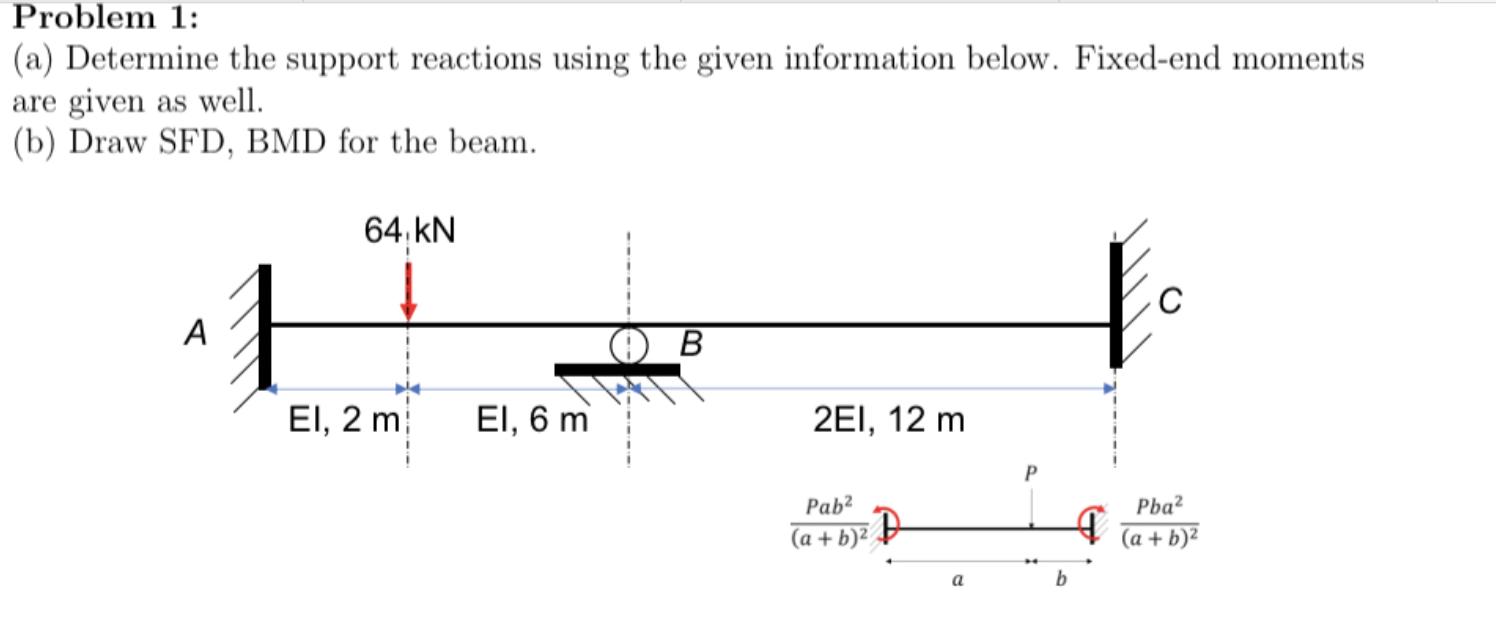 Problem 1:

(a) Determine the support reactions using the given information below. Fixed-end moments are given as well.

(b) Draw SFD, BMD for the beam.

64 kN

A

B

C

EI, 2 m

EI, 6 m

2EI, 12 m

P

$\frac{Pab^2}{(a+b)^2}$

$\frac{Pba^2}{(a+b)^2}$

a

b